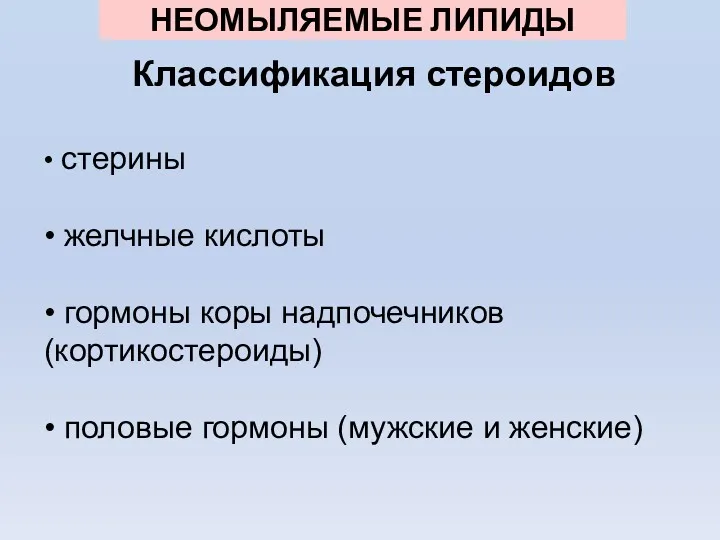 НЕОМЫЛЯЕМЫЕ ЛИПИДЫ

Классификация стероидов

• стерины

• желчные кислоты

• гормоны коры надпочечников (кортикостероиды)

• половые гормоны (мужские и женские)